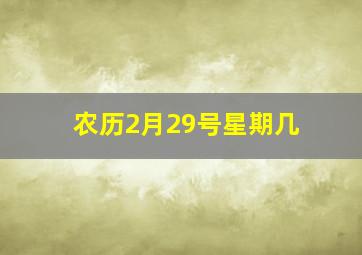 农历2月29号星期几